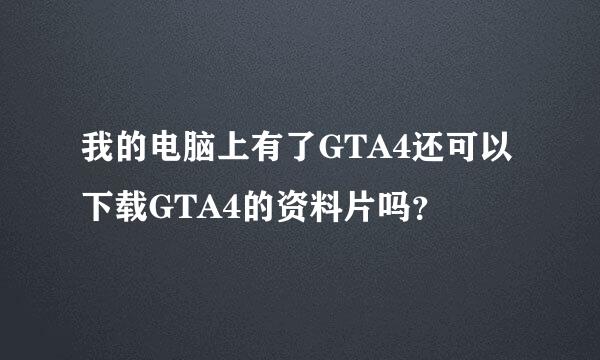 我的电脑上有了GTA4还可以下载GTA4的资料片吗?